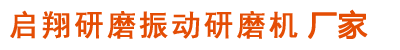 启翔研磨振动研磨机 厂家